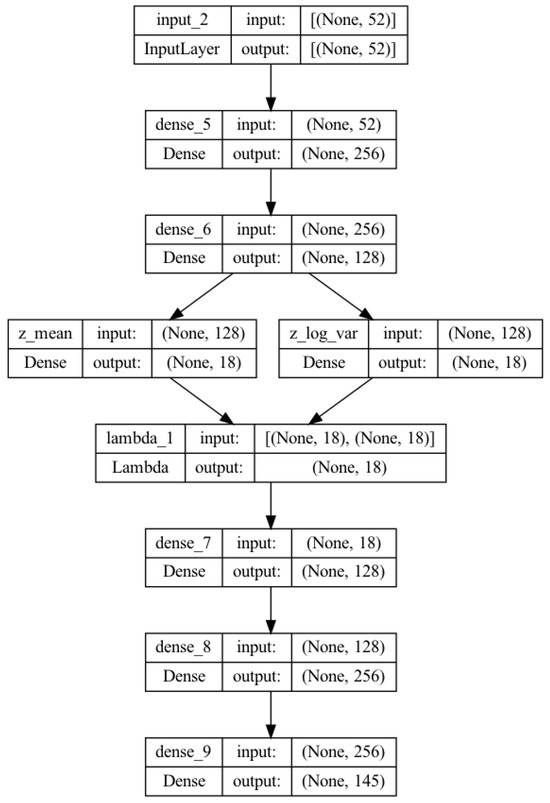 | input_2 | input: | [(None, 52)] |
|---|---|---|
| InputLayer | output: | [(None, 52)] |

| dense_5 | input: | (None, 52) |
|---|---|---|
| Dense | output: | (None, 256) |

| dense_6 | input: | (None, 256) |
|---|---|---|
| Dense | output: | (None, 128) |

| z_mean | input: | (None, 128) |
|---|---|---|
| Dense | output: | (None, 18) |

| z_log_var | input: | (None, 128) |
|---|---|---|
| Dense | output: | (None, 18) |

| lambda_1 | input: | [(None, 18), (None, 18)] |
|---|---|---|
| Lambda | output: | (None, 18) |

| dense_7 | input: | (None, 18) |
|---|---|---|
| Dense | output: | (None, 128) |

| dense_8 | input: | (None, 128) |
|---|---|---|
| Dense | output: | (None, 256) |

| dense_9 | input: | (None, 256) |
|---|---|---|
| Dense | output: | (None, 145) |